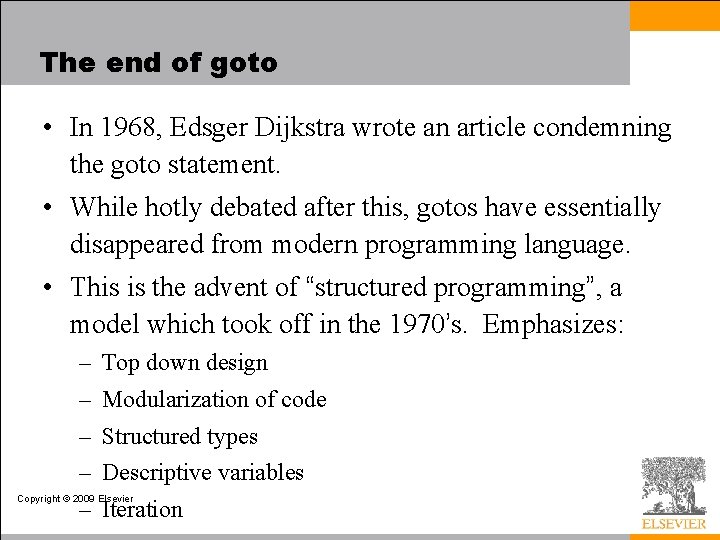 The end of goto

• In 1968, Edsger Dijkstra wrote an article condemning the goto statement.

• While hotly debated after this, gotos have essentially disappeared from modern programming language.

• This is the advent of “structured programming”, a model which took off in the 1970’s. Emphasizes:

– Top down design

– Modularization of code

– Structured types

– Descriptive variables

– Iteration

Copyright © 2009 Elsevier

ELSEVIER